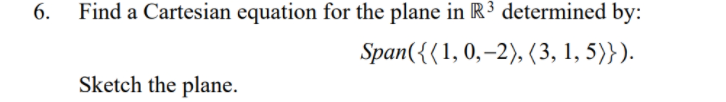 6. Find a Cartesian equation for the plane in $\mathbb{R}^3$ determined by:

$Span(\{\langle 1, 0, -2\rangle, \langle 3, 1, 5\rangle\})$.

Sketch the plane.